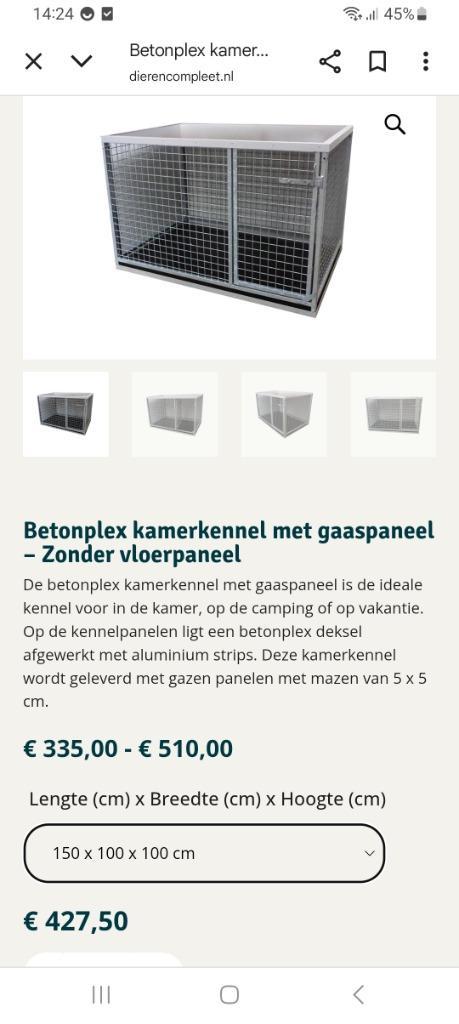 14:24 45%

Betonplex kamer...
dierencompleet.nl

Betonplex kamerkennel met gaaspaneel – Zonder vloerpaneel

De betonplex kamerkennel met gaaspaneel is de ideale kennel voor in de kamer, op de camping of op vakantie. Op de kennelpanelen ligt een betonplex deksel afgewerkt met aluminium strips. Deze kamerkennel wordt geleverd met gazen panelen met mazen van 5 x 5 cm.

€ 335,00 - € 510,00

Lengte (cm) x Breedte (cm) x Hoogte (cm)

150 x 100 x 100 cm

€ 427,50